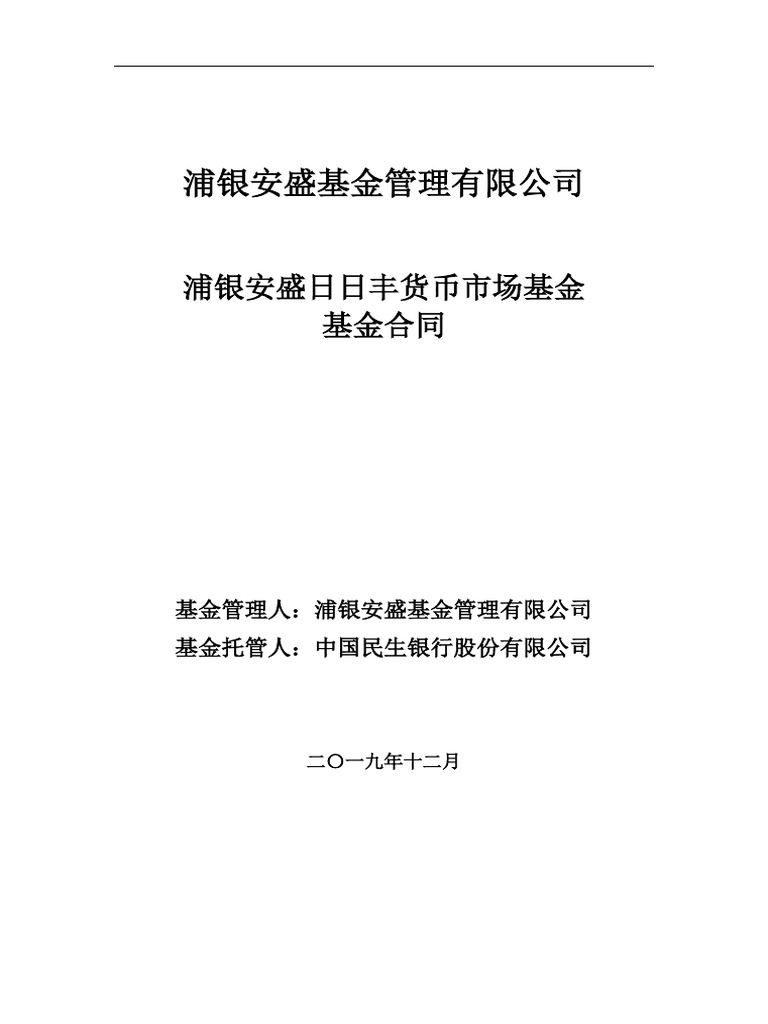 浦银安盛基金管理有限公司

浦银安盛日日丰货币市场基金
基金合同

基金管理人：浦银安盛基金管理有限公司
基金托管人：中国民生银行股份有限公司

二〇一九年十二月